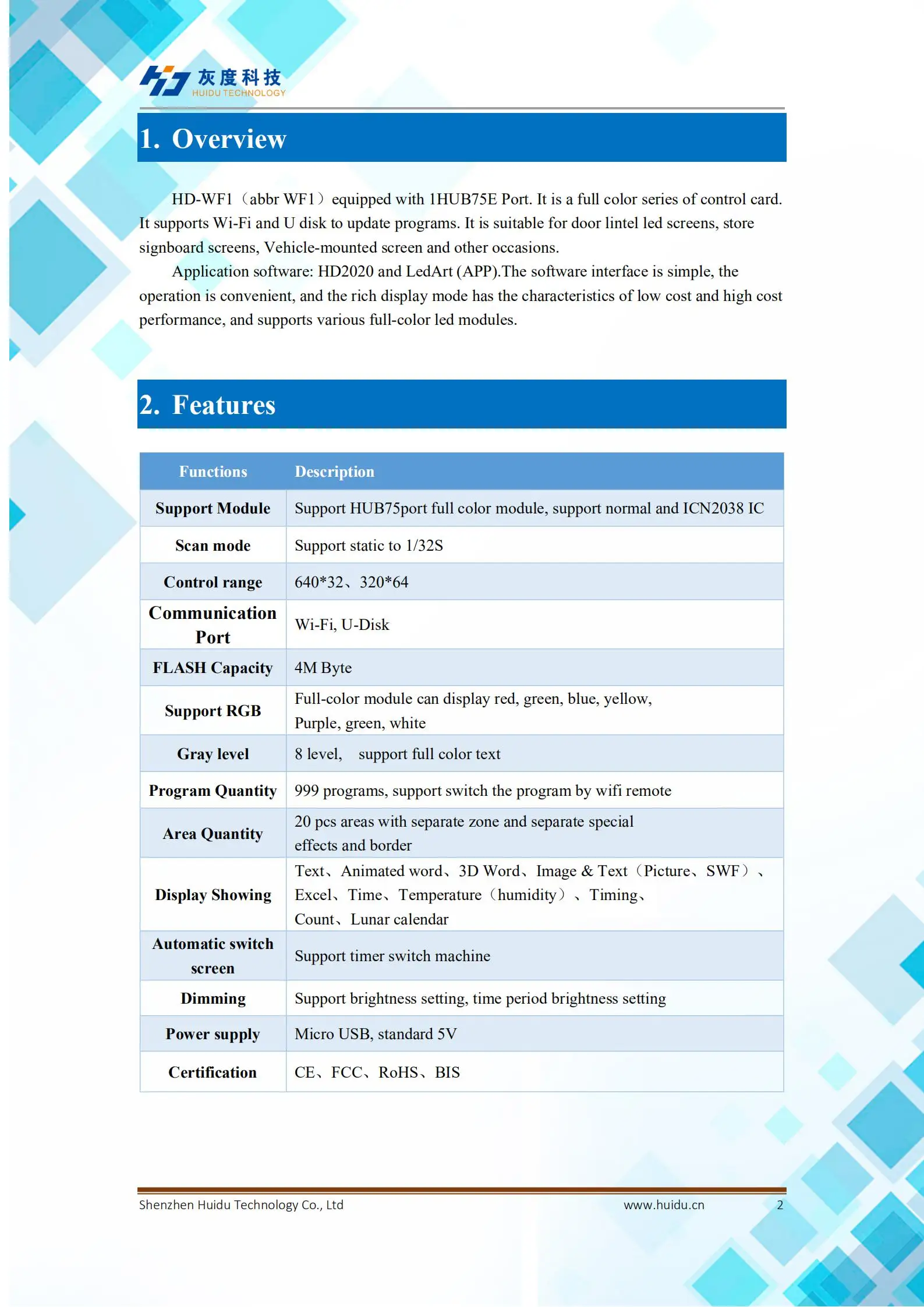 灰度科技
HUIDU TECHNOLOGY

1. Overview

HD-WF1（abbr WF1）equipped with 1HUB75E Port. It is a full color series of control card. It supports Wi-Fi and U disk to update programs. It is suitable for door lintel led screens, store signboard screens, Vehicle-mounted screen and other occasions.

Application software: HD2020 and LedArt (APP).The software interface is simple, the operation is convenient, and the rich display mode has the characteristics of low cost and high cost performance, and supports various full-color led modules.

2. Features

| Functions | Description |
|---|---|
| Support Module | Support HUB75port full color module, support normal and ICN2038 IC |
| Scan mode | Support static to 1/32S |
| Control range | 640*32、320*64 |
| Communication Port | Wi-Fi, U-Disk |
| FLASH Capacity | 4M Byte |
| Support RGB | Full-color module can display red, green, blue, yellow, Purple, green, white |
| Gray level | 8 level, support full color text |
| Program Quantity | 999 programs, support switch the program by wifi remote |
| Area Quantity | 20 pcs areas with separate zone and separate special effects and border |
| Display Showing | Text、Animated word、3D Word、Image & Text（Picture、SWF）、Excel、Time、Temperature（humidity）、Timing、Count、Lunar calendar |
| Automatic switch screen | Support timer switch machine |
| Dimming | Support brightness setting, time period brightness setting |
| Power supply | Micro USB, standard 5V |
| Certification | CE、FCC、RoHS、BIS |

Shenzhen Huidu Technology Co., Ltd www.huidu.cn 2